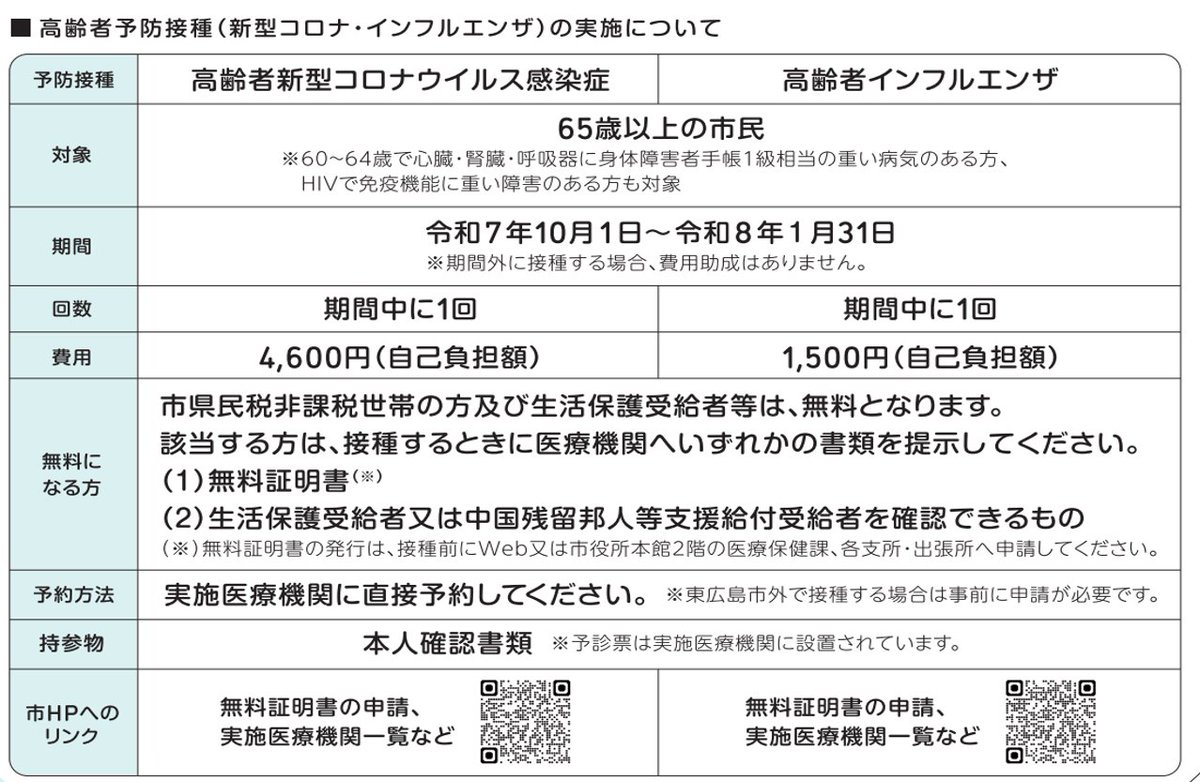 ■ 高齢者予防接種（新型コロナ・インフルエンザ）の実施について

| 予防接種 | 高齢者新型コロナウイルス感染症 | 高齢者インフルエンザ |
|---|---|---|
| 対象 | 65歳以上の市民 ※60～64歳で心臓・腎臓・呼吸器に身体障害者手帳1級相当の重い病気のある方、HIVで免疫機能に重い障害のある方も対象 | |
| 期間 | 令和7年10月1日～令和8年1月31日 ※期間外に接種する場合、費用助成はありません。 | |
| 回数 | 期間中に1回 | 期間中に1回 |
| 費用 | 4,600円（自己負担額） | 1,500円（自己負担額） |
| 無料になる方 | 市県民税非課税世帯の方及び生活保護受給者等は、無料となります。該当する方は、接種するときに医療機関へいずれかの書類を提示してください。（1）無料証明書（※）（2）生活保護受給者又は中国残留邦人等支援給付受給者を確認できるもの（※）無料証明書の発行は、接種前にWeb又は市役所本館2階の医療保健課、各支所・出張所へ申請してください。 | |
| 予約方法 | 実施医療機関に直接予約してください。 ※東広島市外で接種する場合は事前に申請が必要です。 | |
| 持参物 | 本人確認書類 ※予診票は実施医療機関に設置されています。 | |
| 市HPへのリンク | 無料証明書の申請、実施医療機関一覧など | 無料証明書の申請、実施医療機関一覧など |